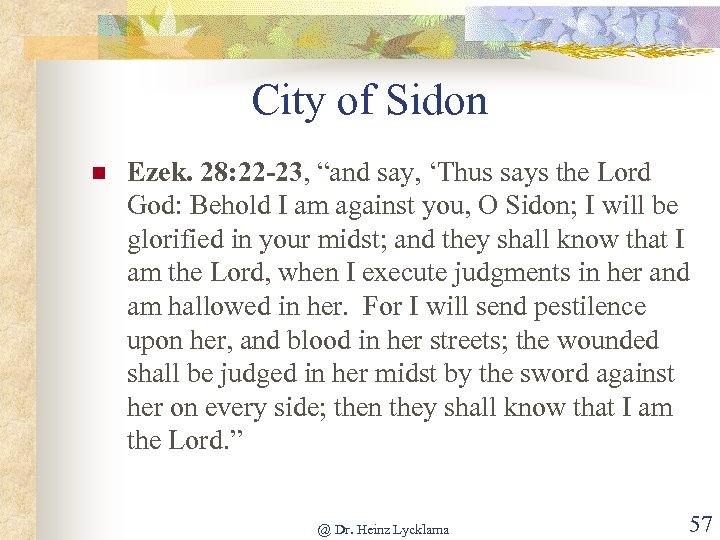 City of Sidon

Ezek. 28:22-23, “and say, ‘Thus says the Lord God: Behold I am against you, O Sidon; I will be glorified in your midst; and they shall know that I am the Lord, when I execute judgments in her and am hallowed in her.  For I will send pestilence upon her, and blood in her streets; the wounded shall be judged in her midst by the sword against her on every side; then they shall know that I am the Lord.”

@ Dr. Heinz Lycklama

57